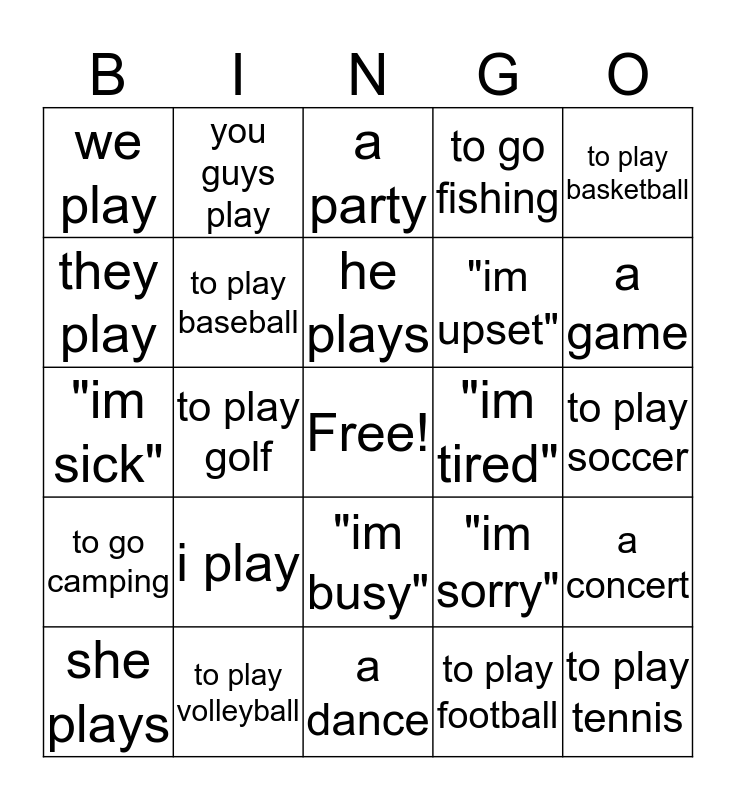 | B | I | N | G | O |
|---|---|---|---|---|
| we play | you guys play | a party | to go fishing | to play basketball |
| they play | to play baseball | he plays | "im upset" | a game |
| "im sick" | to play golf | Free! | "im tired" | to play soccer |
| to go camping | i play | "im busy" | "im sorry" | a concert |
| she plays | to play volleyball | a dance | to play football | to play tennis |